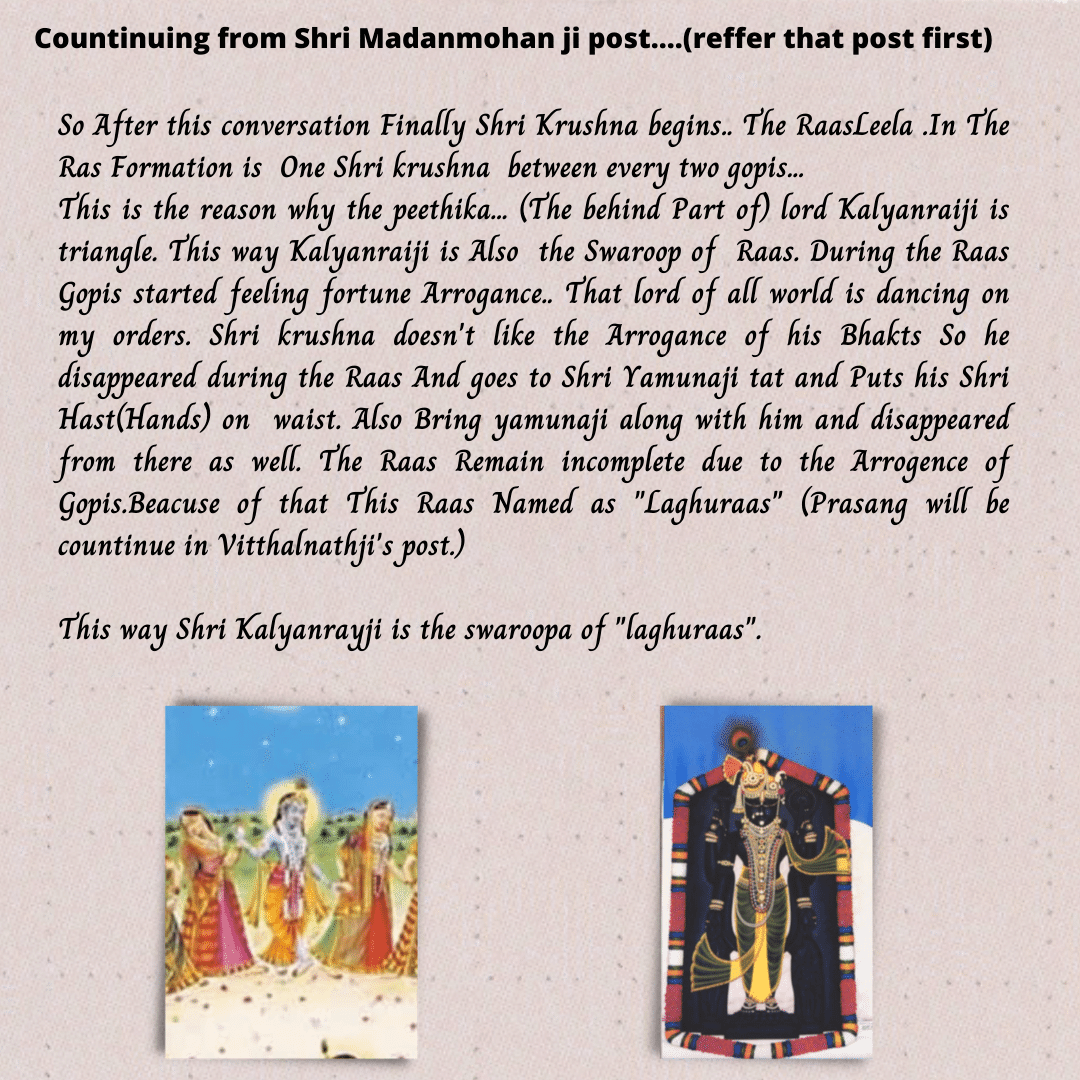 Countinuing from Shri Madanmohan ji post....(reffer that post first)

So After this conversation Finally Shri Krushna begins.. The RaasLeela .In The Ras Formation is One Shri krushna between every two gopis...
This is the reason why the peethika... (The behind Part of) lord Kalyanraiji is triangle. This way Kalyanraiji is Also the Swaroop of Raas. During the Raas Gopis started feeling fortune Arrogance.. That lord of all world is dancing on my orders. Shri krushna doesn't like the Arrogance of his Bhakts So he disappeared during the Raas And goes to Shri Yamunaji tat and Puts his Shri Hast(Hands) on waist. Also Bring yamunaji along with him and disappeared from there as well. The Raas Remain incomplete due to the Arrogence of Gopis.Beacuse of that This Raas Named as "Laghuraas" (Prasang will be countinue in Vitthalnathji's post.)

This way Shri Kalyanrayji is the swaroopa of "laghuraas".